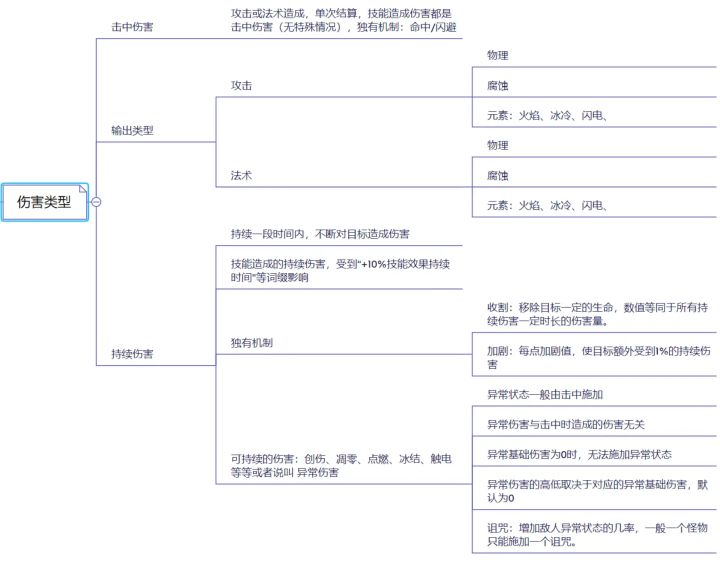 伤害类型

击中伤害

攻击或法术造成，单次结算，技能造成伤害都是击中伤害（无特殊情况），独有机制：命中/闪避

输出类型

攻击

物理

腐蚀

元素：火焰、冰冷、闪电、

法术

物理

腐蚀

元素：火焰、冰冷、闪电、

持续伤害

持续一段时间内，不断对目标造成伤害

技能造成的持续伤害，受到"+10%技能效果持续时间"等词缀影响

独有机制

收割：移除目标一定的生命，数值等同于所有持续伤害一定时长的伤害量。

加剧：每点加剧值，使目标额外受到1%的持续伤害

可持续的伤害：创伤、凋零、点燃、冰结、触电等等或者说叫 异常伤害

异常状态一般由击中施加

异常伤害与击中时造成的伤害无关

异常基础伤害为0时，无法施加异常状态

异常伤害的高低取决于对应的异常基础伤害，默认为0

诅咒：增加敌人异常状态的几率，一般一个怪物只能施加一个诅咒。